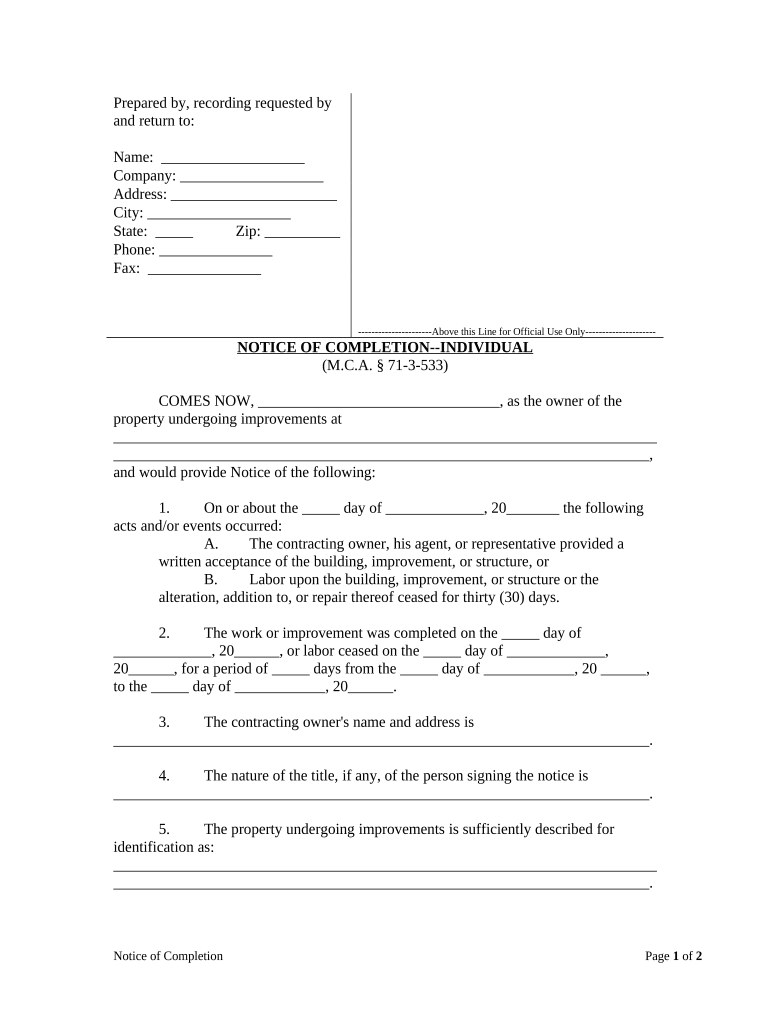 Prepared by, recording requested by and return to:

Name: ___________________
Company: ___________________
Address: ______________________
City: ___________________
State: _____ Zip: __________
Phone: _______________
Fax: _______________

---------------------Above this Line for Official Use Only--------------------

NOTICE OF COMPLETION--INDIVIDUAL
(M.C.A. § 71-3-533)

COMES NOW, ________________________________, as the owner of the property undergoing improvements at ________________________________________________________________________ _______________________________________________________________________, and would provide Notice of the following:

1. On or about the _____ day of _____________, 20_______ the following acts and/or events occurred:
A. The contracting owner, his agent, or representative provided a written acceptance of the building, improvement, or structure, or
B. Labor upon the building, improvement, or structure or the alteration, addition to, or repair thereof ceased for thirty (30) days.

2. The work or improvement was completed on the _____ day of _____________, 20______, or labor ceased on the _____ day of _____________, 20______, for a period of _____ days from the _____ day of ____________, 20 ______, to the _____ day of ____________, 20______.

3. The contracting owner's name and address is _______________________________________________________________________.

4. The nature of the title, if any, of the person signing the notice is _______________________________________________________________________.

5. The property undergoing improvements is sufficiently described for identification as: ________________________________________________________________________ _______________________________________________________________________.

Notice of Completion

Page 1 of 2